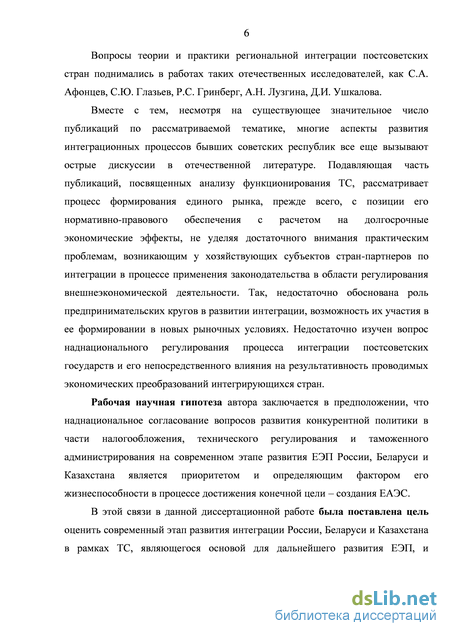 6

Вопросы теории и практики региональной интеграции постсоветских стран поднимались в работах таких отечественных исследователей, как С.А. Афонцев, С.Ю. Глазьев, Р.С. Гринберг, А.Н. Лузгина, Д.И. Ушкалова.

Вместе с тем, несмотря на существующее значительное число публикаций по рассматриваемой тематике, многие аспекты развития интеграционных процессов бывших советских республик все еще вызывают острые дискуссии в отечественной литературе. Подавляющая часть публикаций, посвященных анализу функционирования ТС, рассматривает процесс формирования единого рынка, прежде всего, с позиции его нормативно-правового обеспечения с расчетом на долгосрочные экономические эффекты, не уделяя достаточного внимания практическим проблемам, возникающим у хозяйствующих субъектов стран-партнеров по интеграции в процессе применения законодательства в области регулирования внешнеэкономической деятельности. Так, недостаточно обоснована роль предпринимательских кругов в развитии интеграции, возможность их участия в ее формировании в новых рыночных условиях. Недостаточно изучен вопрос наднационального регулирования процесса интеграции постсоветских государств и его непосредственного влияния на результативность проводимых экономических преобразований интегрирующихся стран.

Рабочая научная гипотеза автора заключается в предположении, что наднациональное согласование вопросов развития конкурентной политики в части налогообложения, технического регулирования и таможенного администрирования на современном этапе развития ЕЭП России, Беларуси и Казахстана является приоритетом и определяющим фактором его жизнеспособности в процессе достижения конечной цели – создания ЕАЭС.

В этой связи в данной диссертационной работе была поставлена цель оценить современный этап развития интеграции России, Беларуси и Казахстана в рамках ТС, являющегося основой для дальнейшего развития ЕЭП, и

dsLib.net
библиотека диссертаций